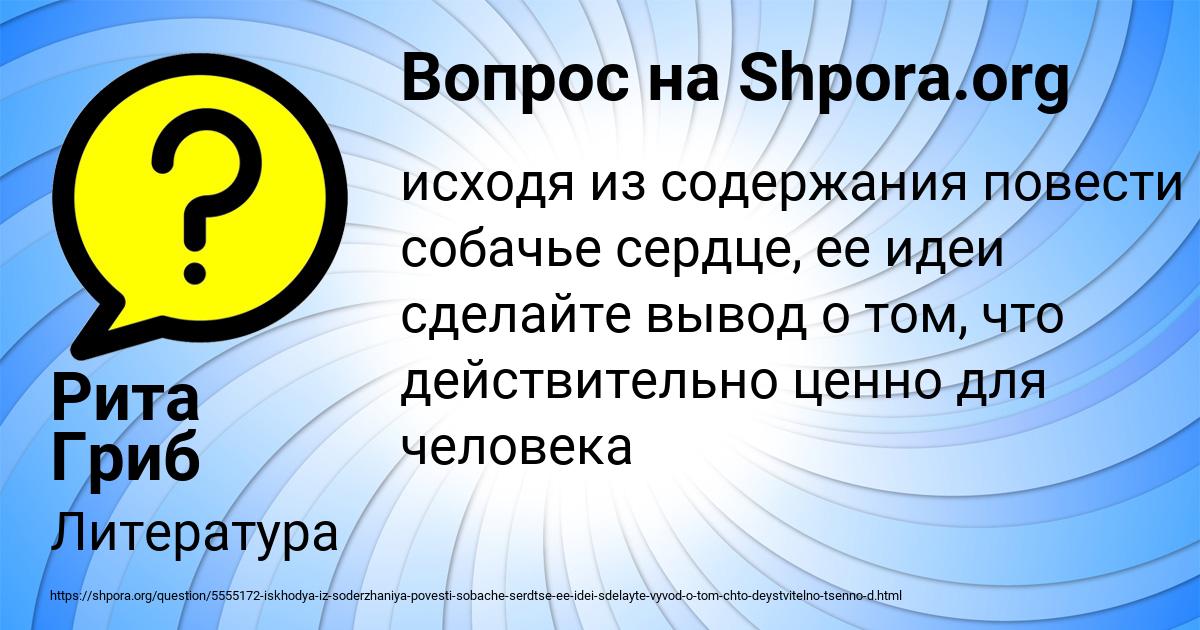 Вопрос на Shpora.org

исходя из содержания повести собачье сердце, ее идеи сделайте вывод о том, что действительно ценно для человека

Рита Гриб

Литература

https://shpora.org/question/5555172-iskhodya-iz-soderzhaniya-povesti-sobache-serdtse-ee-idei-sdelayte-vyvod-o-tom-chto-deystvitelno-tsenno-d.html